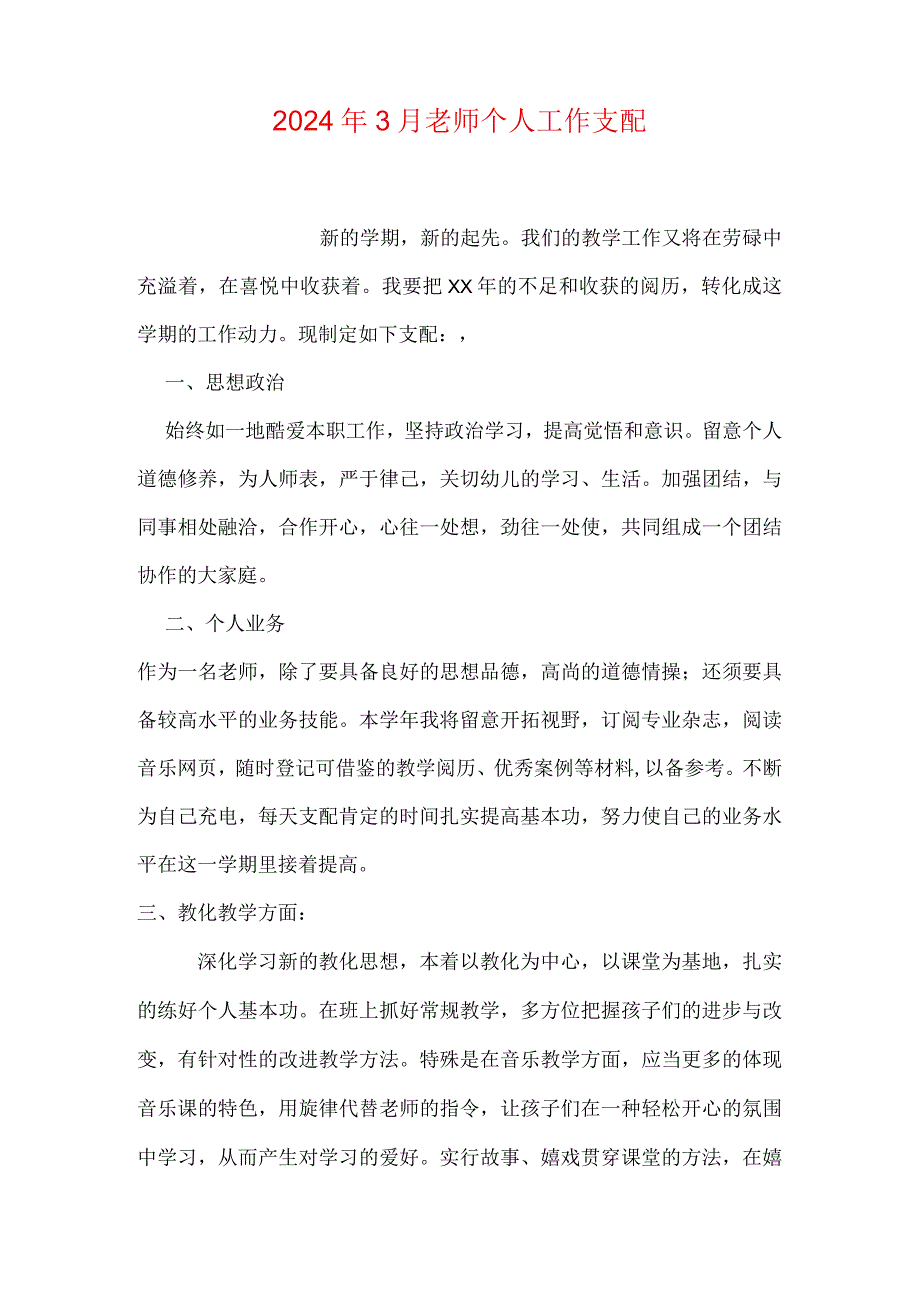 2024年3月老师个人工作支配

新的学期，新的起先。我们的教学工作又将在劳碌中充溢着，在喜悦中收获着。我要把XX年的不足和收获的阅历，转化成这学期的工作动力。现制定如下支配：，

一、思想政治

始终如一地酷爱本职工作，坚持政治学习，提高觉悟和意识。留意个人道德修养，为人师表，严于律己，关切幼儿的学习、生活。加强团结，与同事相处融洽，合作开心，心往一处想，劲往一处使，共同组成一个团结协作的大家庭。

二、个人业务

作为一名老师，除了要具备良好的思想品德，高尚的道德情操；还须要具备较高水平的业务技能。本学年我将留意开拓视野，订阅专业杂志，阅读音乐网页，随时登记可借鉴的教学阅历、优秀案例等材料，以备参考。不断为自己充电，每天支配肯定的时间扎实提高基本功，努力使自己的业务水平在这一学期里接着提高。

三、教化教学方面：

深化学习新的教化思想，本着以教化为中心，以课堂为基地，扎实的练好个人基本功。在班上抓好常规教学，多方位把握孩子们的进步与改变，有针对性的改进教学方法。特殊是在音乐教学方面，应当更多的体现音乐课的特色，用旋律代替老师的指令，让孩子们在一种轻松开心的氛围中学习，从而产生对学习的爱好。实行故事、嬉戏贯穿课堂的方法，在嬉